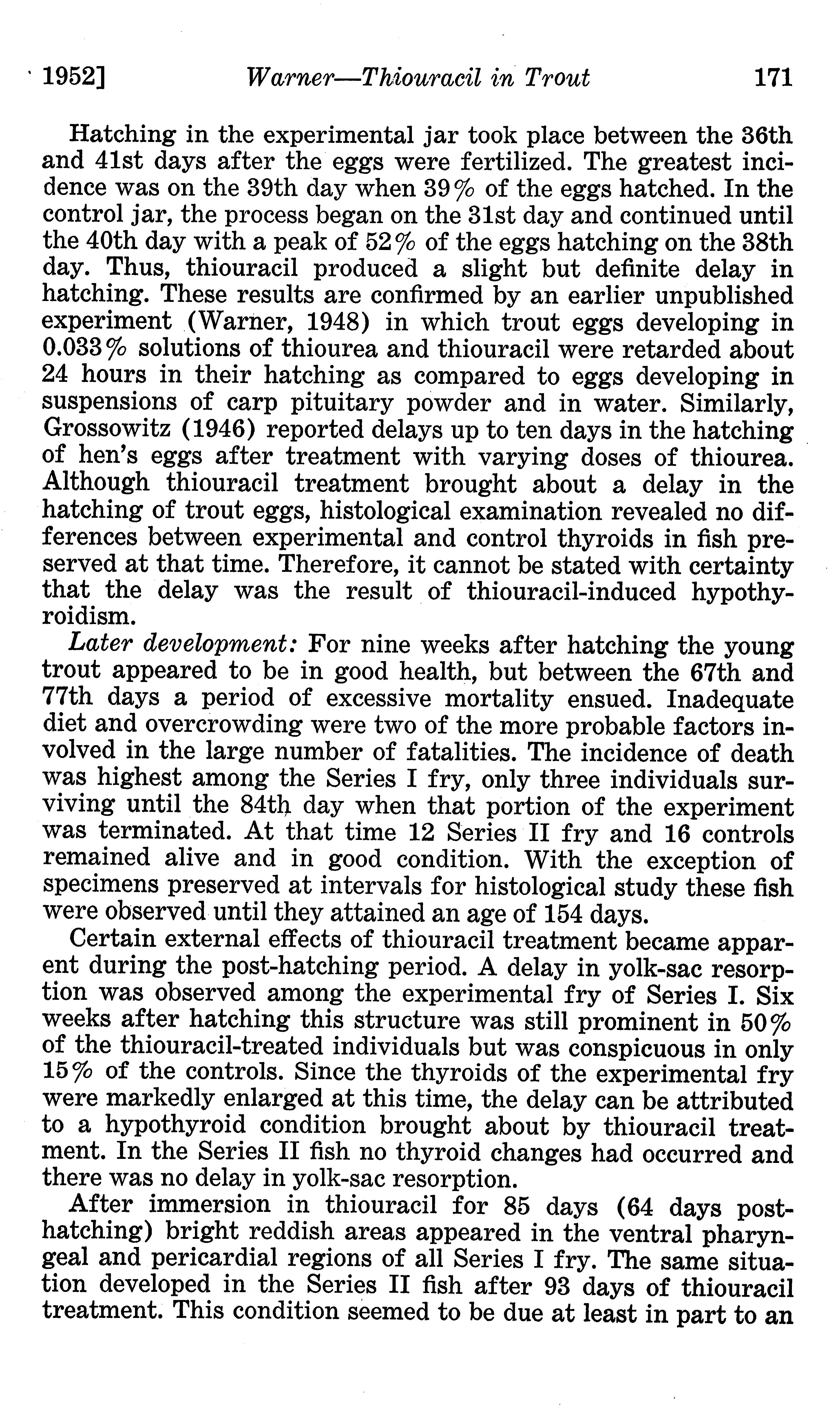 1952] Warner—Thiouracil in Trout 171

Hatching in the experimental jar took place between the 36th and 41st days after the eggs were fertilized. The greatest incidence was on the 39th day when 39% of the eggs hatched. In the control jar, the process began on the 31st day and continued until the 40th day with a peak of 52% of the eggs hatching on the 38th day. Thus, thiouracil produced a slight but definite delay in hatching. These results are confirmed by an earlier unpublished experiment (Warner, 1948) in which trout eggs developing in 0.033% solutions of thiourea and thiouracil were retarded about 24 hours in their hatching as compared to eggs developing in suspensions of carp pituitary powder and in water. Similarly, Grossowitz (1946) reported delays up to ten days in the hatching of hen's eggs after treatment with varying doses of thiourea. Although thiouracil treatment brought about a delay in the hatching of trout eggs, histological examination revealed no differences between experimental and control thyroids in fish preserved at that time. Therefore, it cannot be stated with certainty that the delay was the result of thiouracil-induced hypothyroidism.

Later development: For nine weeks after hatching the young trout appeared to be in good health, but between the 67th and 77th days a period of excessive mortality ensued. Inadequate diet and overcrowding were two of the more probable factors involved in the large number of fatalities. The incidence of death was highest among the Series I fry, only three individuals surviving until the 84th day when that portion of the experiment was terminated. At that time 12 Series II fry and 16 controls remained alive and in good condition. With the exception of specimens preserved at intervals for histological study these fish were observed until they attained an age of 154 days.

Certain external effects of thiouracil treatment became apparent during the post-hatching period. A delay in yolk-sac resorption was observed among the experimental fry of Series I. Six weeks after hatching this structure was still prominent in 50% of the thiouracil-treated individuals but was conspicuous in only 15% of the controls. Since the thyroids of the experimental fry were markedly enlarged at this time, the delay can be attributed to a hypothyroid condition brought about by thiouracil treatment. In the Series II fish no thyroid changes had occurred and there was no delay in yolk-sac resorption.

After immersion in thiouracil for 85 days (64 days post-hatching) bright reddish areas appeared in the ventral pharyngeal and pericardial regions of all Series I fry. The same situation developed in the Series II fish after 93 days of thiouracil treatment. This condition seemed to be due at least in part to an